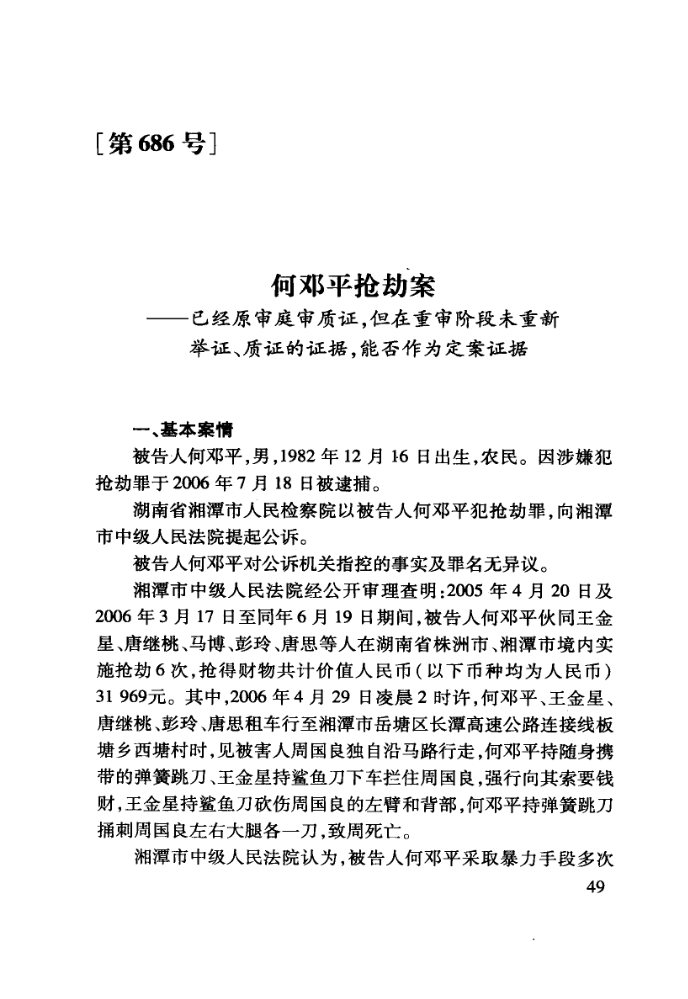 [第686号]

何邓平抢劫案

——已经原审庭审质证，但在重审阶段未重新举证、质证的证据，能否作为定案证据

一、基本案情

被告人何邓平，男，1982年12月16日出生，农民。因涉嫌犯抢劫罪于2006年7月18日被逮捕。

湖南省湘潭市人民检察院以被告人何邓平犯抢劫罪，向湘潭市中级人民法院提起公诉。

被告人何邓平对公诉机关指控的事实及罪名无异议。

湘潭市中级人民法院经公开审理查明：2005年4月20日及2006年3月17日至同年6月19日期间，被告人何邓平伙同王金星、唐继桃、马博、彭玲、唐思等人在湖南省株洲市、湘潭市境内实施抢劫6次，抢得财物共计价值人民币（以下币种均为人民币）31 969元。其中，2006年4月29日凌晨2时许，何邓平、王金星、唐继桃、彭玲、唐思租车行至湘潭市岳塘区长潭高速公路连接线板塘乡西塘村时，见被害人周国良独自沿马路行走，何邓平持随身携带的弹簧跳刀、王金星持鲨鱼刀下车拦住周国良，强行向其索要钱财，王金星持鲨鱼刀砍伤周国良的左臂和背部，何邓平持弹簧跳刀捅刺周国良左右大腿各一刀，致周死亡。

湘潭市中级人民法院认为，被告人何邓平采取暴力手段多次

49